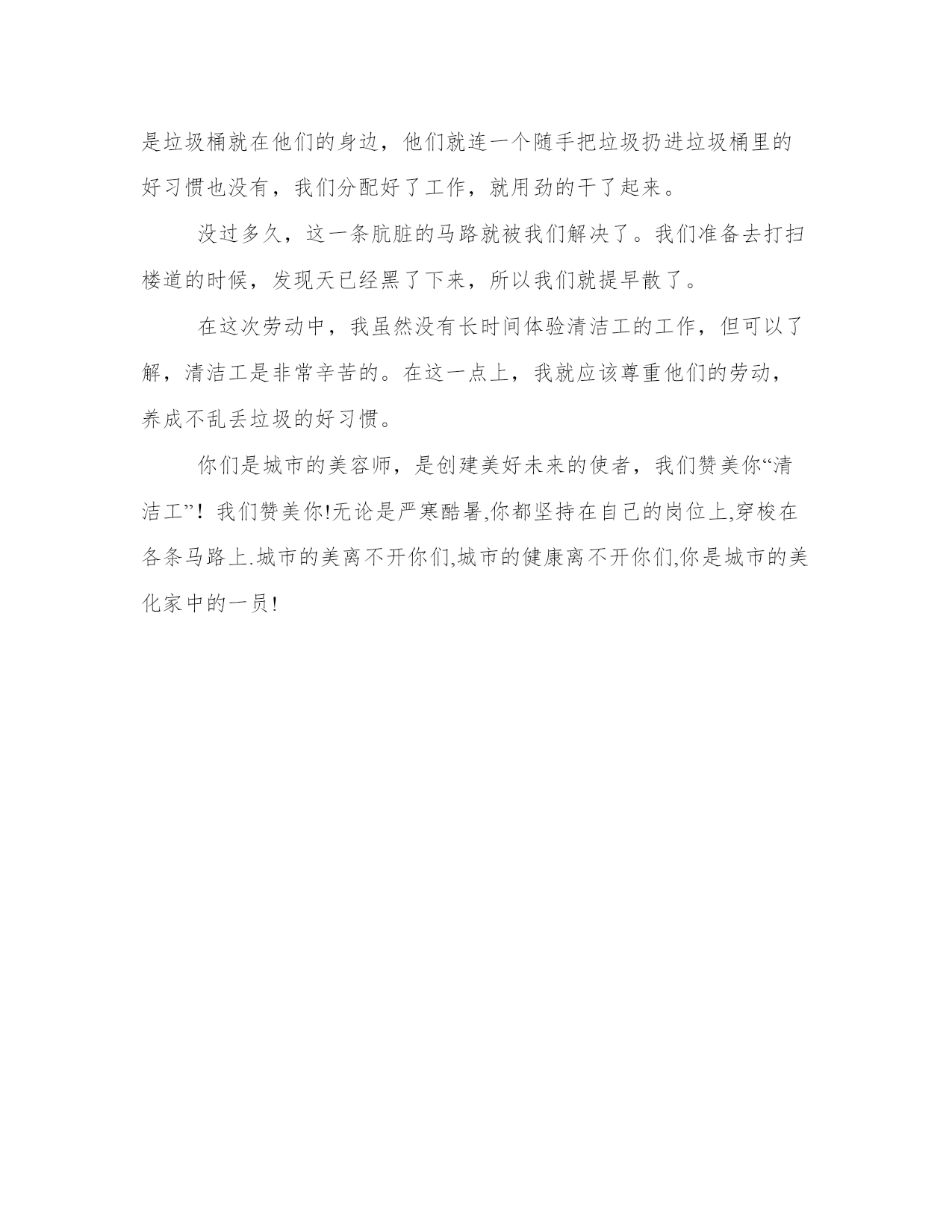 是垃圾桶就在他们的身边，他们就连一个随手把垃圾扔进垃圾桶里的好习惯也没有，我们分配好了工作，就用劲的干了起来。

没过多久，这一条肮脏的马路就被我们解决了。我们准备去打扫楼道的时候，发现天已经黑了下来，所以我们就提早散了。

在这次劳动中，我虽然没有长时间体验清洁工的工作，但可以了解，清洁工是非常辛苦的。在这一点上，我就应该尊重他们的劳动，养成不乱丢垃圾的好习惯。

你们是城市的美容师，是创建美好未来的使者，我们赞美你“清洁工”！我们赞美你!无论是严寒酷暑,你都坚持在自己的岗位上,穿梭在各条马路上.城市的美离不开你们,城市的健康离不开你们,你是城市的美化家中的一员!